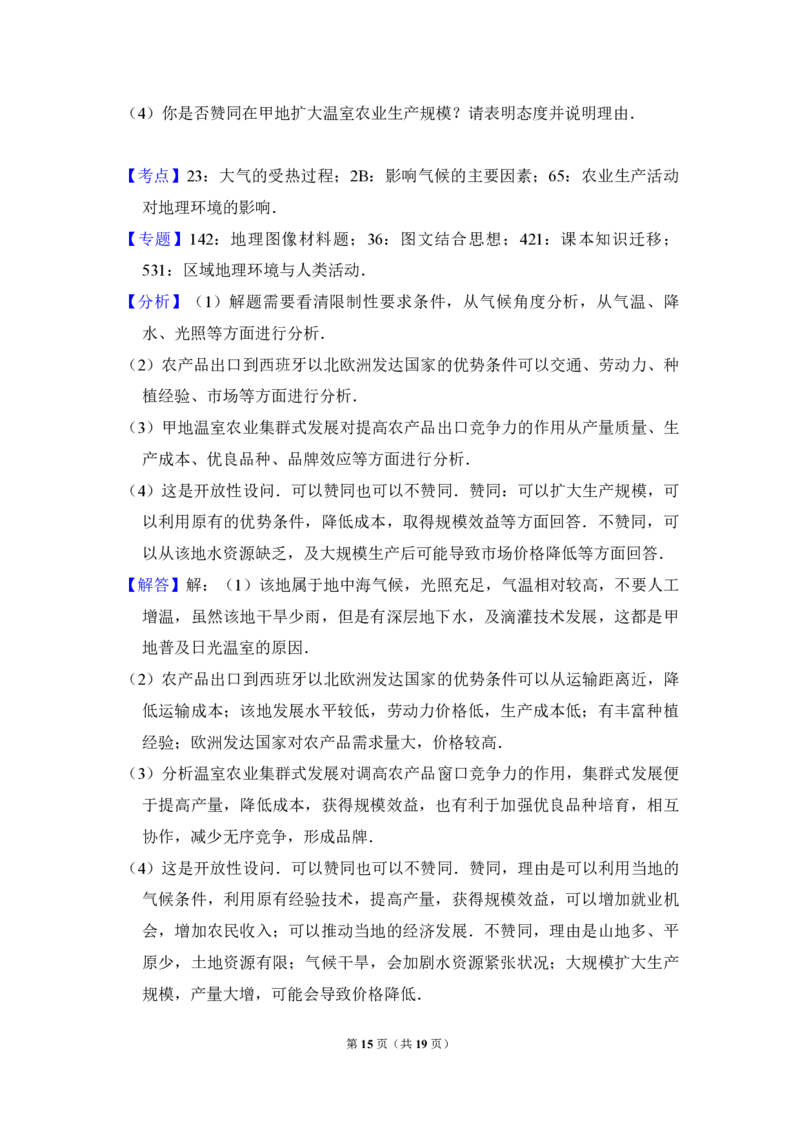 （4）你是否赞同在甲地扩大温室农业生产规模？请表明态度并说明理由．

【考点】23：大气的受热过程；2B：影响气候的主要因素；65：农业生产活动对地理环境的影响．

【专题】142：地理图像材料题；36：图文结合思想；421：课本知识迁移；531：区域地理环境与人类活动．

【分析】（1）解题需要看清限制性要求条件，从气候角度分析，从气温、降水、光照等方面进行分析．

（2）农产品出口到西班牙以北欧洲发达国家的优势条件可以交通、劳动力、种植经验、市场等方面进行分析．

（3）甲地温室农业集群式发展对提高农产品出口竞争力的作用从产量质量、生产成本、优良品种、品牌效应等方面进行分析．

（4）这是开放性设问．可以赞同也可以不赞同．赞同：可以扩大生产规模，可以利用原有的优势条件，降低成本，取得规模效益等方面回答．不赞同，可以从该地水资源缺乏，及大规模生产后可能导致市场价格降低等方面回答．

【解答】解：（1）该地属于地中海气候，光照充足，气温相对较高，不要人工增温，虽然该地干旱少雨，但是有深层地下水，及滴灌技术发展，这都是甲地普及日光温室的原因．

（2）农产品出口到西班牙以北欧洲发达国家的优势条件可以从运输距离近，降低运输成本；该地发展水平较低，劳动力价格低，生产成本低；有丰富种植经验；欧洲发达国家对农产品需求量大，价格较高．

（3）分析温室农业集群式发展对调高农产品窗口竞争力的作用，集群式发展便于提高产量，降低成本，获得规模效益，也有利于加强优良品种培育，相互协作，减少无序竞争，形成品牌．

（4）这是开放性设问．可以赞同也可以不赞同．赞同，理由是可以利用当地的气候条件，利用原有经验技术，提高产量，获得规模效益，可以增加就业机会，增加农民收入；可以推动当地的经济发展．不赞同，理由是山地多、平原少，土地资源有限；气候干旱，会加剧水资源紧张状况；大规模扩大生产规模，产量大增，可能会导致价格降低．

第15页（共19页）